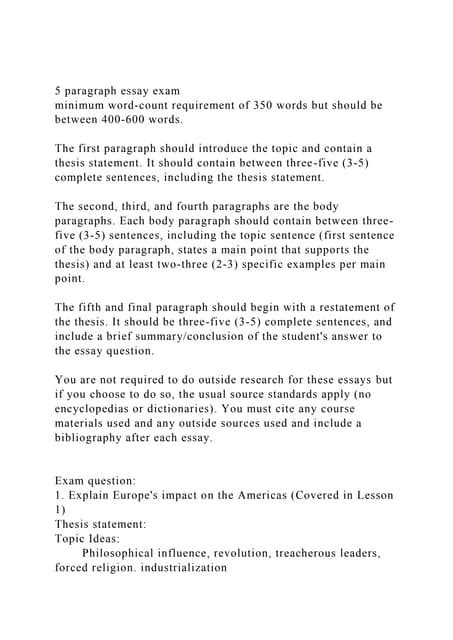 5 paragraph essay exam
minimum word-count requirement of 350 words but should be between 400-600 words.

The first paragraph should introduce the topic and contain a thesis statement. It should contain between three-five (3-5) complete sentences, including the thesis statement.

The second, third, and fourth paragraphs are the body paragraphs. Each body paragraph should contain between three-five (3-5) sentences, including the topic sentence (first sentence of the body paragraph, states a main point that supports the thesis) and at least two-three (2-3) specific examples per main point.

The fifth and final paragraph should begin with a restatement of the thesis. It should be three-five (3-5) complete sentences, and include a brief summary/conclusion of the student's answer to the essay question.

You are not required to do outside research for these essays but if you choose to do so, the usual source standards apply (no encyclopedias or dictionaries). You must cite any course materials used and any outside sources used and include a bibliography after each essay.

Exam question:
1. Explain Europe's impact on the Americas (Covered in Lesson 1)
Thesis statement:
Topic Ideas:
Philosophical influence, revolution, treacherous leaders, forced religion. industrialization